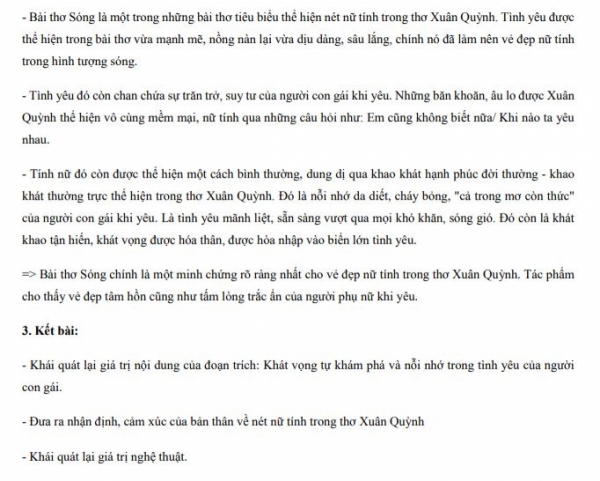 - Bài thơ Sóng là một trong những bài thơ tiêu biểu thể hiện nét nữ tính trong thơ Xuân Quỳnh. Tình yêu được thể hiện trong bài thơ vừa mạnh mẽ, nồng nàn lại vừa dịu dàng, sâu lắng, chính nó đã làm nên vẻ đẹp nữ tính trong hình tượng sóng.

- Tình yêu đó còn chan chứa sự trăn trở, suy tư của người con gái khi yêu. Những băn khoăn, âu lo được Xuân Quỳnh thể hiện vô cùng mềm mại, nữ tính qua những câu hỏi như: Em cũng không biết nữa/ Khi nào ta yêu nhau.

- Tính nữ đó còn được thể hiện một cách bình thường, dung dị qua khao khát hạnh phúc đời thường - khao khát thường trực thể hiện trong thơ Xuân Quỳnh. Đó là nỗi nhớ da diết, cháy bỏng, "cả trong mơ còn thức" của người con gái khi yêu. Là tình yêu mãnh liệt, sẵn sàng vượt qua mọi khó khăn, sóng gió. Đó còn là khát khao tận hiến, khát vọng được hóa thân, được hòa nhập vào biển lớn tình yêu.

=> Bài thơ Sóng chính là một minh chứng rõ ràng nhất cho vẻ đẹp nữ tính trong thơ Xuân Quỳnh. Tác phẩm cho thấy vẻ đẹp tâm hồn cũng như tấm lòng trắc ẩn của người phụ nữ khi yêu.

3. Kết bài:

- Khái quát lại giá trị nội dung của đoạn trích: Khát vọng tự khám phá và nỗi nhớ trong tình yêu của người con gái.

- Đưa ra nhận định, cảm xúc của bản thân về nét nữ tính trong thơ Xuân Quỳnh

- Khái quát lại giá trị nghệ thuật.